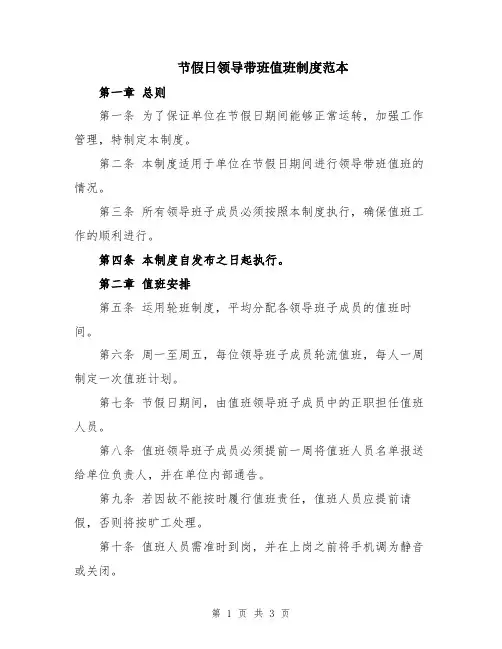 节假日领导带班值班制度范本

第一章 总则

第一条 为了保证单位在节假日期间能够正常运转，加强工作管理，特制定本制度。

第二条 本制度适用于单位在节假日期间进行领导带班值班的情况。

第三条 所有领导班子成员必须按照本制度执行，确保值班工作的顺利进行。

第四条 本制度自发布之日起执行。

第二章 值班安排

第五条 运用轮班制度，平均分配各领导班子成员的值班时间。

第六条 周一至周五，每位领导班子成员轮流值班，每人一周制定一次值班计划。

第七条 节假日期间，由值班领导班子成员中的正职担任值班人员。

第八条 值班领导班子成员必须提前一周将值班人员名单报送给单位负责人，并在单位内部通告。

第九条 若因故不能按时履行值班责任，值班人员应提前请假，否则将按旷工处理。

第十条 值班人员需准时到岗，并在上岗之前将手机调为静音或关闭。

第 1 页 共 3 页